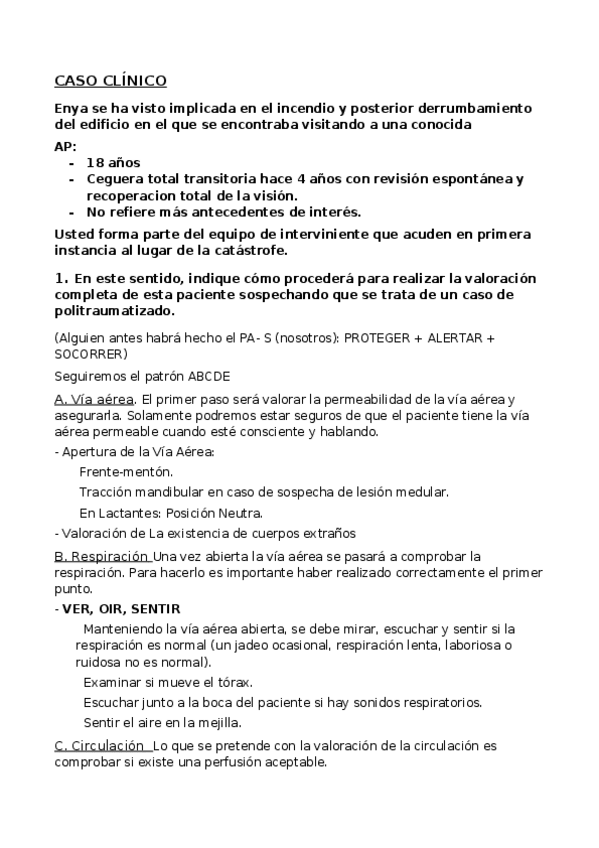 CASO CLÍNICO

Enya se ha visto implicada en el incendio y posterior derrumbamiento del edificio en el que se encontraba visitando a una conocida

AP:
- 18 años
- Ceguera total transitoria hace 4 años con revisión espontánea y recoperacion total de la visión.
- No refiere más antecedentes de interés.

Usted forma parte del equipo de interviniente que acuden en primera instancia al lugar de la catástrofe.

1. En este sentido, indique cómo procederá para realizar la valoración completa de esta paciente sospechando que se trata de un caso de politraumatizado.

(Alguien antes habrá hecho el PA- S (nosotros): PROTEGER + ALERTAR + SOCORRER)

Seguiremos el patrón ABCDE

A. Vía aérea. El primer paso será valorar la permeabilidad de la vía aérea y asegurarla. Solamente podremos estar seguros de que el paciente tiene la vía aérea permeable cuando esté consciente y hablando.

- Apertura de la Vía Aérea:

Frente-mentón.

Tracción mandibular en caso de sospecha de lesión medular.

En Lactantes: Posición Neutra.

- Valoración de La existencia de cuerpos extraños

B. Respiración Una vez abierta la vía aérea se pasará a comprobar la respiración. Para hacerlo es importante haber realizado correctamente el primer punto.

- VER, OIR, SENTIR

Manteniendo la vía aérea abierta, se debe mirar, escuchar y sentir si la respiración es normal (un jadeo ocasional, respiración lenta, laboriosa o ruidosa no es normal).

Examinar si mueve el tórax.

Escuchar junto a la boca del paciente si hay sonidos respiratorios.

Sentir el aire en la mejilla.

C. Circulación Lo que se pretende con la valoración de la circulación es comprobar si existe una perfusión aceptable.